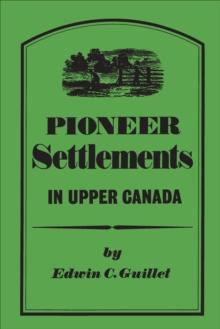 PIONEER
Settlements
IN UPPER CANADA

by
Edwin C. Guillet